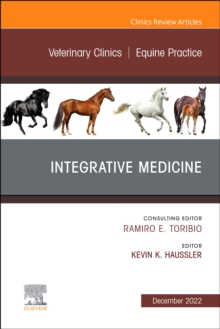 Clinics Review Articles

Veterinary Clinics | Equine Practice

INTEGRATIVE MEDICINE

CONSULTING EDITOR
RAMIRO E. TORIBIO

EDITOR
KEVIN K. HAUSSLER

ELSEVIER

December 2022